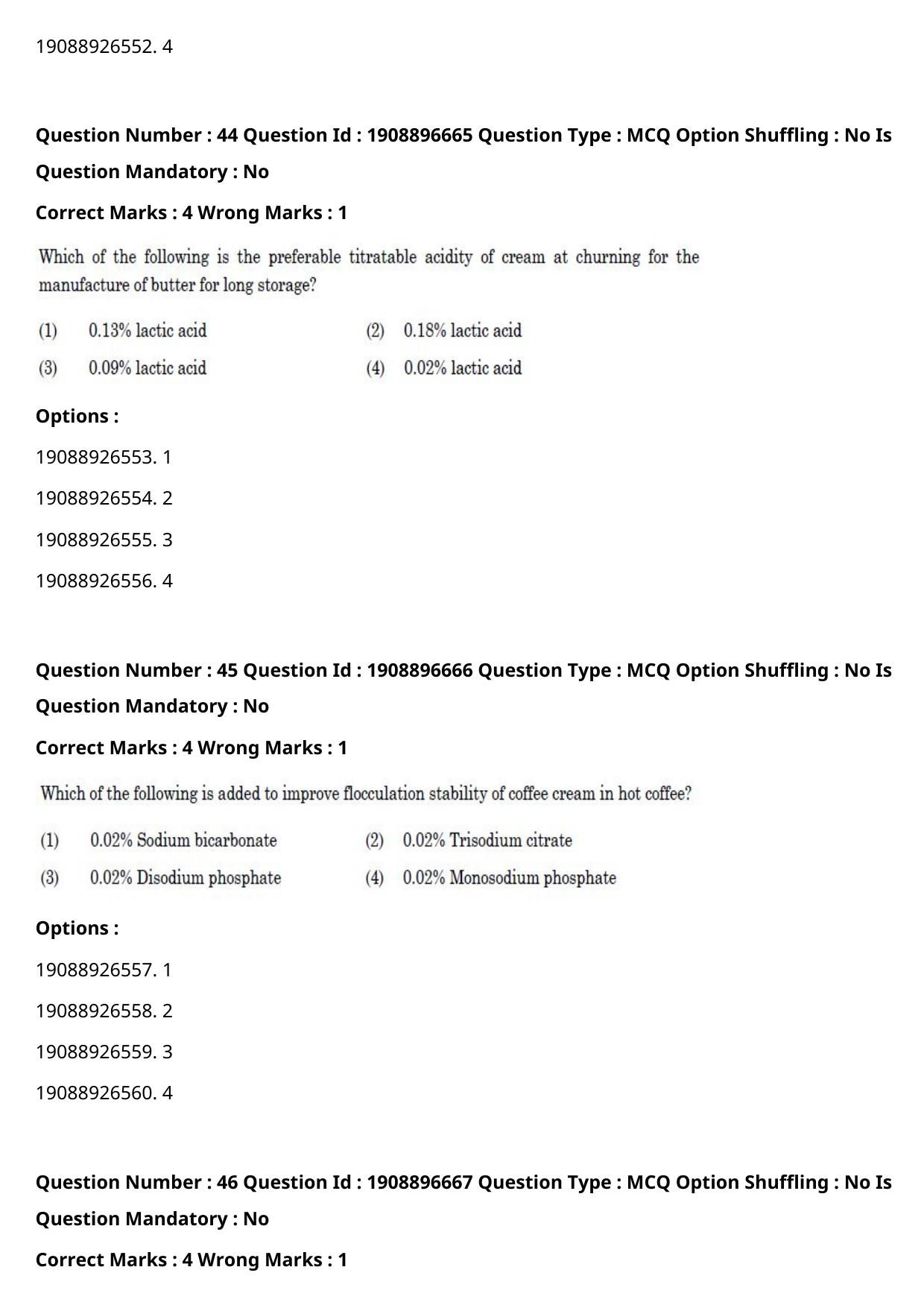 19088926552. 4

Question Number : 44 Question Id : 1908896665 Question Type : MCQ Option Shuffling : No Is Question Mandatory : No

Correct Marks : 4 Wrong Marks : 1

Which of the following is the preferable titratable acidity of cream at churning for the manufacture of butter for long storage?

(1) 0.13% lactic acid

(2) 0.18% lactic acid

(3) 0.09% lactic acid

(4) 0.02% lactic acid

Options :

19088926553. 1

19088926554. 2

19088926555. 3

19088926556. 4

Question Number : 45 Question Id : 1908896666 Question Type : MCQ Option Shuffling : No Is Question Mandatory : No

Correct Marks : 4 Wrong Marks : 1

Which of the following is added to improve flocculation stability of coffee cream in hot coffee?

(1) 0.02% Sodium bicarbonate

(2) 0.02% Trisodium citrate

(3) 0.02% Disodium phosphate

(4) 0.02% Monosodium phosphate

Options :

19088926557. 1

19088926558. 2

19088926559. 3

19088926560. 4

Question Number : 46 Question Id : 1908896667 Question Type : MCQ Option Shuffling : No Is Question Mandatory : No

Correct Marks : 4 Wrong Marks : 1